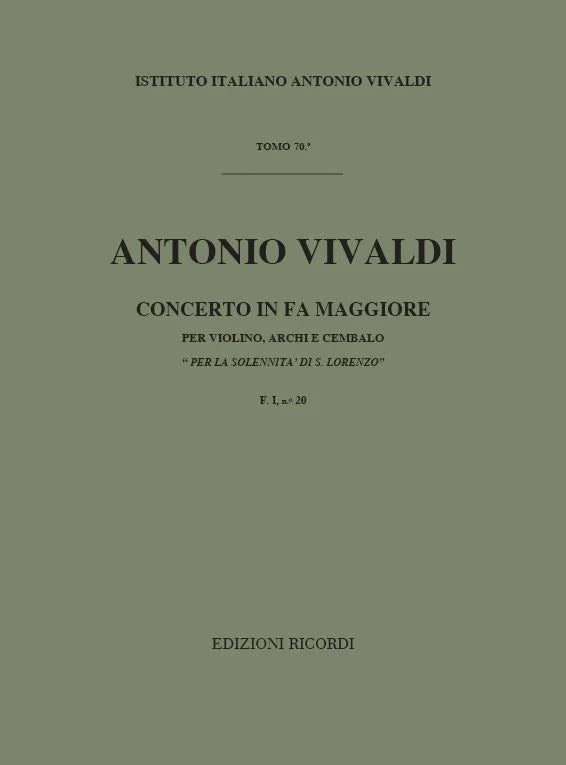 ISTITUTO ITALIANO ANTONIO VIVALDI

TOMO 70.°

ANTONIO VIVALDI

CONCERTO IN FA MAGGIORE

PER VIOLINO, ARCHI E CEMBALO

" PER LA SOLENNITA' DI S. LORENZO"

F. I, n.° 20

EDIZIONI RICORDI